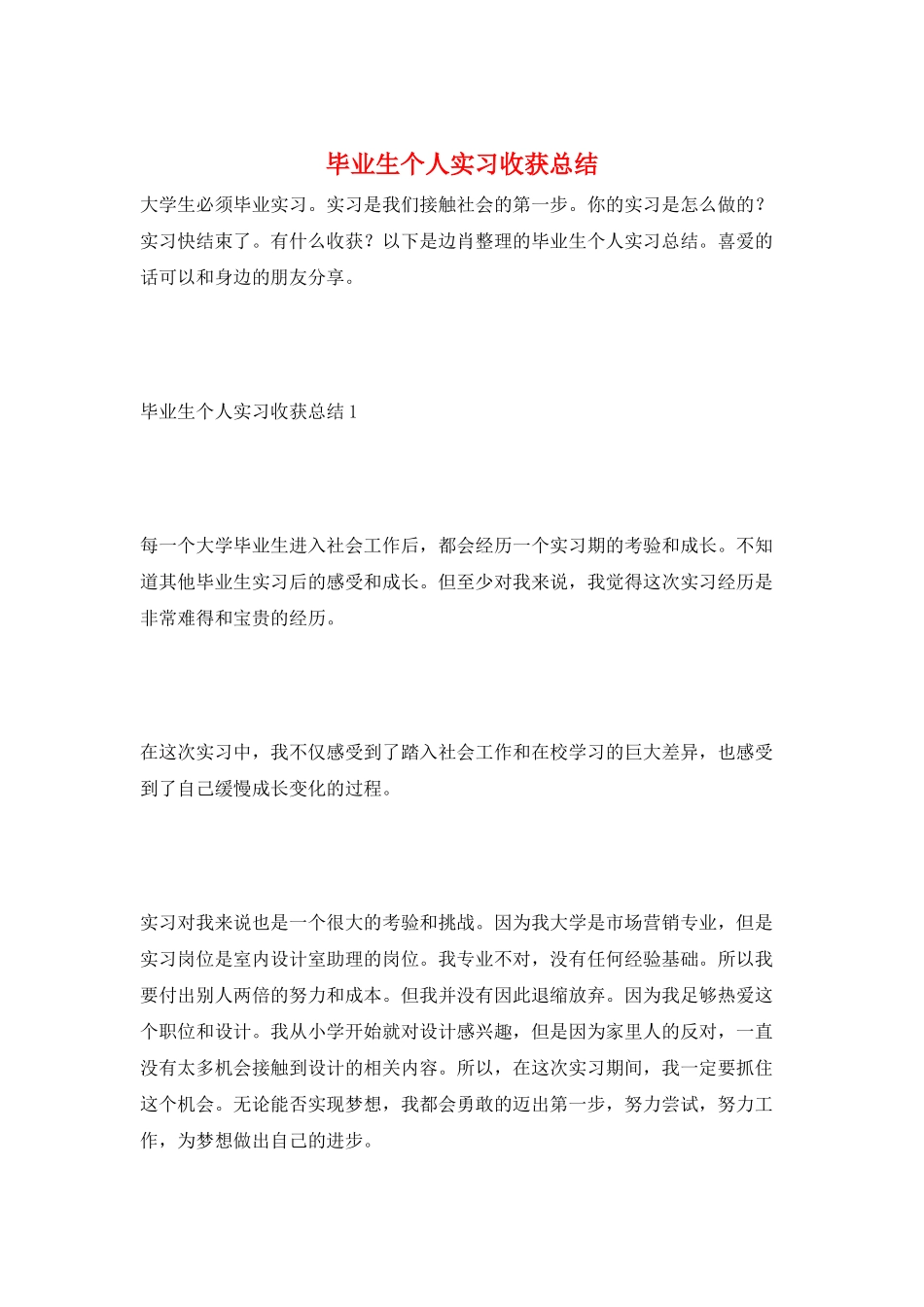 毕业生个人实习收获总结

大学生必须毕业实习。实习是我们接触社会的第一步。你的实习是怎么做的？实习快结束了。有什么收获？以下是边肖整理的毕业生个人实习总结。喜爱的话可以和身边的朋友分享。

毕业生个人实习收获总结1

每一个大学毕业生进入社会工作后，都会经历一个实习期的考验和成长。不知道其他毕业生实习后的感受和成长。但至少对我来说，我觉得这次实习经历是非常难得和宝贵的经历。

在这次实习中，我不仅感受到了踏入社会工作和在校学习的巨大差异，也感受到了自己缓慢成长变化的过程。

实习对我来说也是一个很大的考验和挑战。因为我大学是市场营销专业，但是实习岗位是室内设计室助理的岗位。我专业不对，没有任何经验基础。所以我要付出别人两倍的努力和成本。但我并没有因此退缩放弃。因为我足够热爱这个职位和设计。我从小学开始就对设计感兴趣，但是因为家里人的反对，一直没有太多机会接触到设计的相关内容。所以，在这次实习期间，我一定要抓住这个机会。无论能否实现梦想，我都会勇敢的迈出第一步，努力尝试，努力工作，为梦想做出自己的进步。